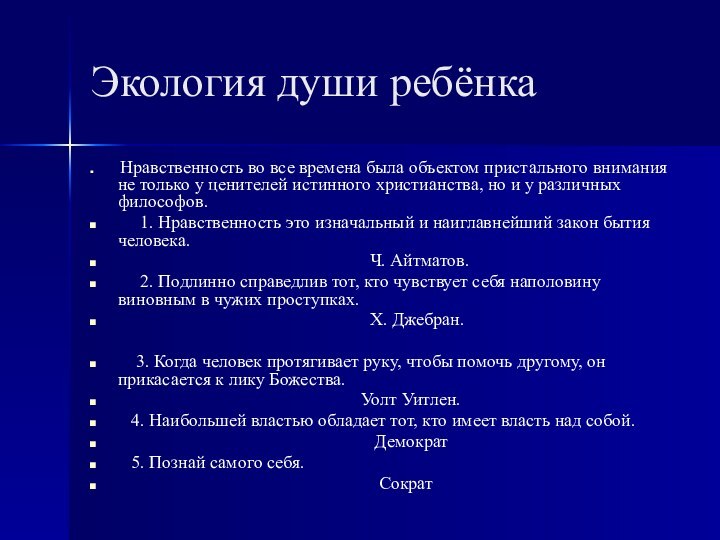 Экология души ребёнка

Нравственность во все времена была объектом пристального внимания не только у ценителей истинного христианства, но и у различных философов.

1. Нравственность это изначальный и наиглавнейший закон бытия человека.

Ч. Айтматов.

2. Подлинно справедлив тот, кто чувствует себя наполовину виновным в чужих проступках.

Х. Джебран.

3. Когда человек протягивает руку, чтобы помочь другому, он прикасается к лику Божества.

Уолт Уитлен.

4. Наибольшей властью обладает тот, кто имеет власть над собой.

Демократ

5. Познай самого себя.

Сократ